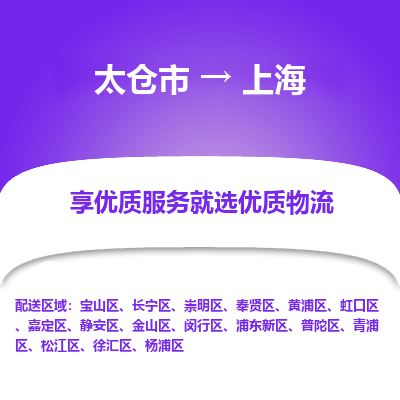 太仓市 → 上海

享优质服务就选优质物流

配送区域：宝山区、长宁区、崇明区、奉贤区、黄浦区、虹口区、嘉定区、静安区、金山区、闵行区、浦东新区、普陀区、青浦区、松江区、徐汇区、杨浦区